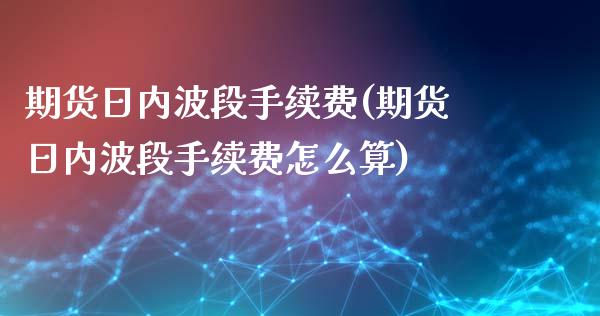 期货日内波段手续费(期货日内波段手续费怎么算)